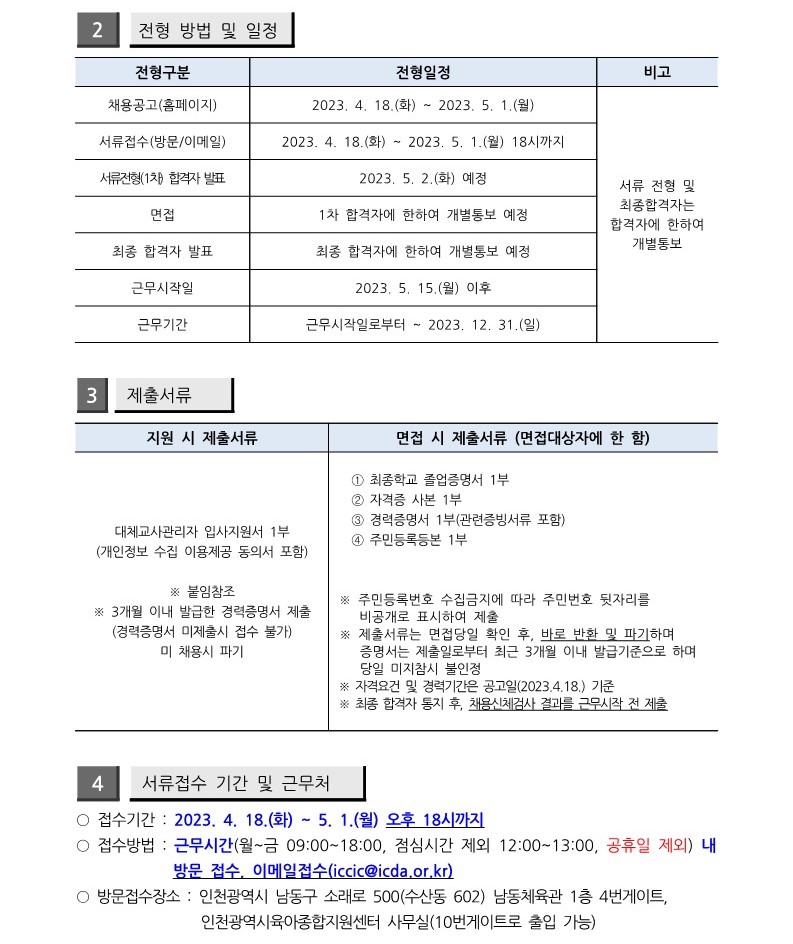 2 전형 방법 및 일정

| 전형구분 | 전형일정 | 비고 |
|---|---|---|
| 채용공고(홈페이지) | 2023. 4. 18.(화) ~ 2023. 5. 1.(월) | 서류 전형 및 최종합격자는 합격자에 한하여 개별통보 |
| 서류접수(방문/이메일) | 2023. 4. 18.(화) ~ 2023. 5. 1.(월) 18시까지 | |
| 서류전형(1차) 합격자 발표 | 2023. 5. 2.(화) 예정 | |
| 면접 | 1차 합격자에 한하여 개별통보 예정 | |
| 최종 합격자 발표 | 최종 합격자에 한하여 개별통보 예정 | |
| 근무시작일 | 2023. 5. 15.(월) 이후 | |
| 근무기간 | 근무시작일로부터 ~ 2023. 12. 31.(일) | |

3 제출서류

| 지원 시 제출서류 | 면접 시 제출서류 (면접대상자에 한 함) |
|---|---|
| 대체교사관리자 입사지원서 1부 (개인정보 수집 이용제공 동의서 포함) ※ 붙임참조 ※ 3개월 이내 발급한 경력증명서 제출 (경력증명서 미제출시 접수 불가) 미 채용시 파기 | ① 최종학교 졸업증명서 1부 ② 자격증 사본 1부 ③ 경력증명서 1부(관련증빙서류 포함) ④ 주민등록등본 1부 ※ 주민등록번호 수집금지에 따라 주민번호 뒷자리를 비공개로 표시하여 제출 ※ 제출서류는 면접당일 확인 후, 바로 반환 및 파기하며 증명서는 제출일로부터 최근 3개월 이내 발급기준으로 하며 당일 미지참시 불인정 ※ 자격요건 및 경력기간은 공고일(2023.4.18.) 기준 ※ 최종 합격자 통지 후, 채용신체검사 결과를 근무시작 전 제출 |

4 서류접수 기간 및 근무처

○ 접수기간 : 2023. 4. 18.(화) ~ 5. 1.(월) 오후 18시까지
○ 접수방법 : 근무시간(월~금 09:00~18:00, 점심시간 제외 12:00~13:00, 공휴일 제외) 내 방문 접수, 이메일접수(iccic@icda.or.kr)
○ 방문접수장소 : 인천광역시 남동구 소래로 500(수산동 602) 남동체육관 1층 4번게이트, 인천광역시육아종합지원센터 사무실(10번게이트로 출입 가능)